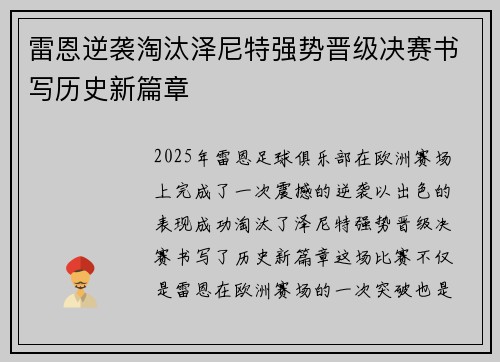 雷恩逆袭淘汰泽尼特强势晋级决赛书写历史新篇章

2025年雷恩足球俱乐部在欧洲赛场上完成了一次震撼的逆袭以出色的表现成功淘汰了泽尼特强势晋级决赛书写了历史新篇章这场比赛不仅是雷恩在欧洲赛场的一次突破也是